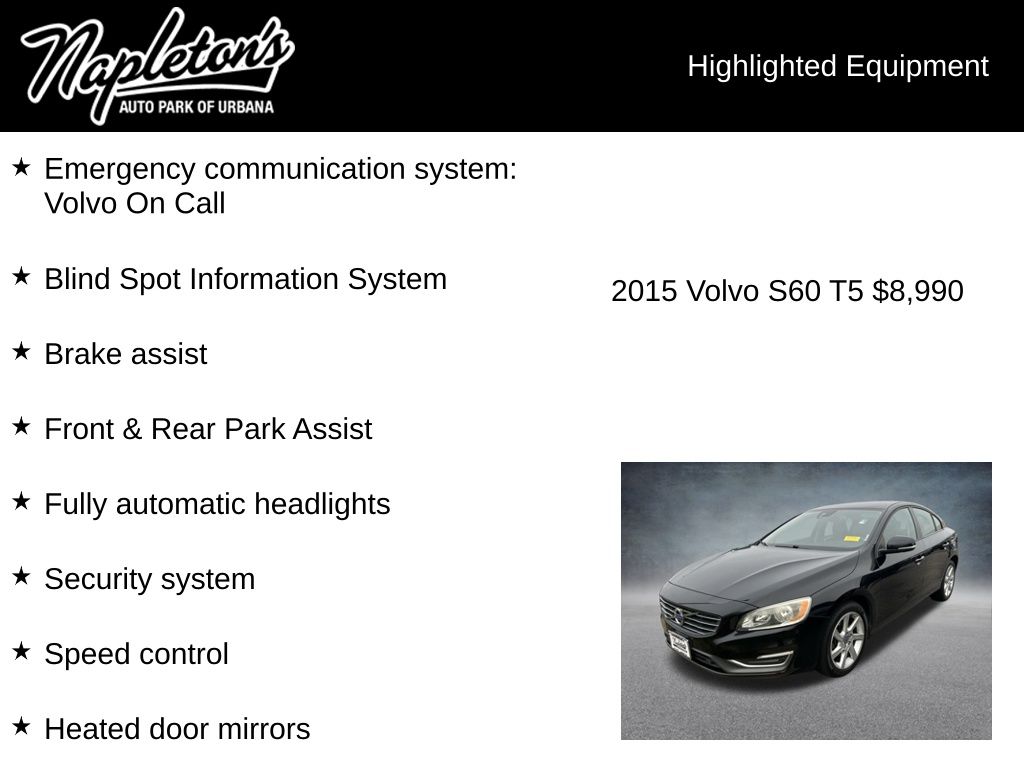 Napleton's
AUTO PARK OF URBANA

Highlighted Equipment

★ Emergency communication system: Volvo On Call

★ Blind Spot Information System

★ Brake assist

★ Front & Rear Park Assist

★ Fully automatic headlights

★ Security system

★ Speed control

★ Heated door mirrors

2015 Volvo S60 T5 $8,990